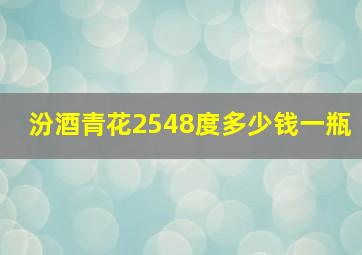 汾酒青花2548度多少钱一瓶